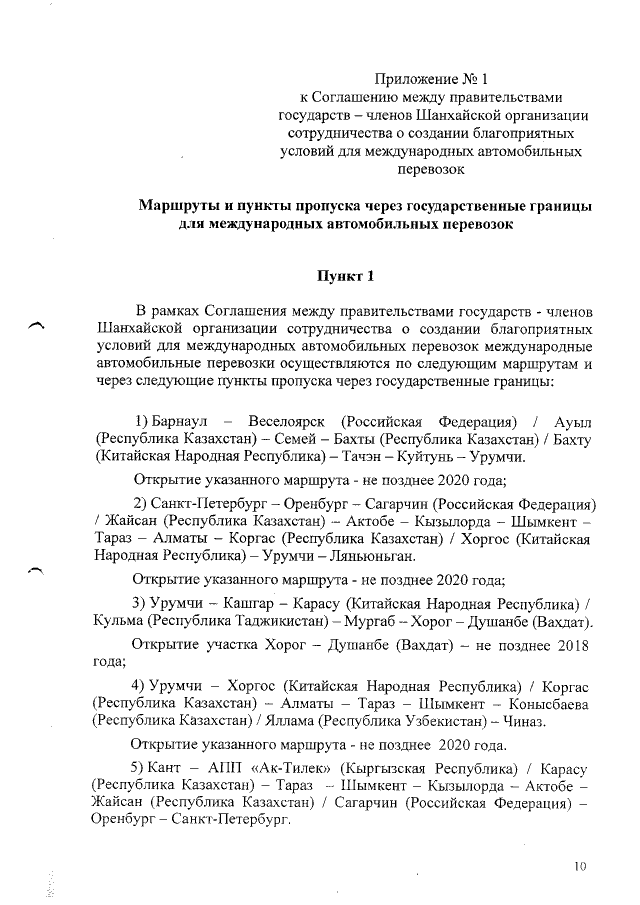 Приложение № 1
к Соглашению между правительствами государств – членов Шанхайской организации сотрудничества о создании благоприятных условий для международных автомобильных перевозок

Маршруты и пункты пропуска через государственные границы для международных автомобильных перевозок

Пункт 1

В рамках Соглашения между правительствами государств - членов Шанхайской организации сотрудничества о создании благоприятных условий для международных автомобильных перевозок международные автомобильные перевозки осуществляются по следующим маршрутам и через следующие пункты пропуска через государственные границы:

1) Барнаул – Веселоярск (Российская Федерация) / Ауыл (Республика Казахстан) – Семей – Бахты (Республика Казахстан) / Бахту (Китайская Народная Республика) – Тачэн – Куйтунь – Урумчи.

Открытие указанного маршрута - не позднее 2020 года;

2) Санкт-Петербург – Оренбург – Сагарчин (Российская Федерация) / Жайсан (Республика Казахстан) – Актобе – Кызылорда – Шымкент – Тараз – Алматы – Коргас (Республика Казахстан) / Хоргос (Китайская Народная Республика) – Урумчи – Ляньюньган.

Открытие указанного маршрута - не позднее 2020 года;

3) Урумчи – Кашгар – Карасу (Китайская Народная Республика) / Кульма (Республика Таджикистан) – Мургаб – Хорог – Душанбе (Вахдат).

Открытие участка Хорог – Душанбе (Вахдат) – не позднее 2018 года;

4) Урумчи – Хоргос (Китайская Народная Республика) / Коргас (Республика Казахстан) – Алматы – Тараз – Шымкент – Конысбаева (Республика Казахстан) / Яллама (Республика Узбекистан) – Чиназ.

Открытие указанного маршрута - не позднее 2020 года.

5) Кант – АПП «Ак-Тилек» (Кыргызская Республика) / Карасу (Республика Казахстан) – Тараз – Шымкент – Кызылорда – Актобе – Жайсан (Республика Казахстан) / Сагарчин (Российская Федерация) – Оренбург – Санкт-Петербург.

10